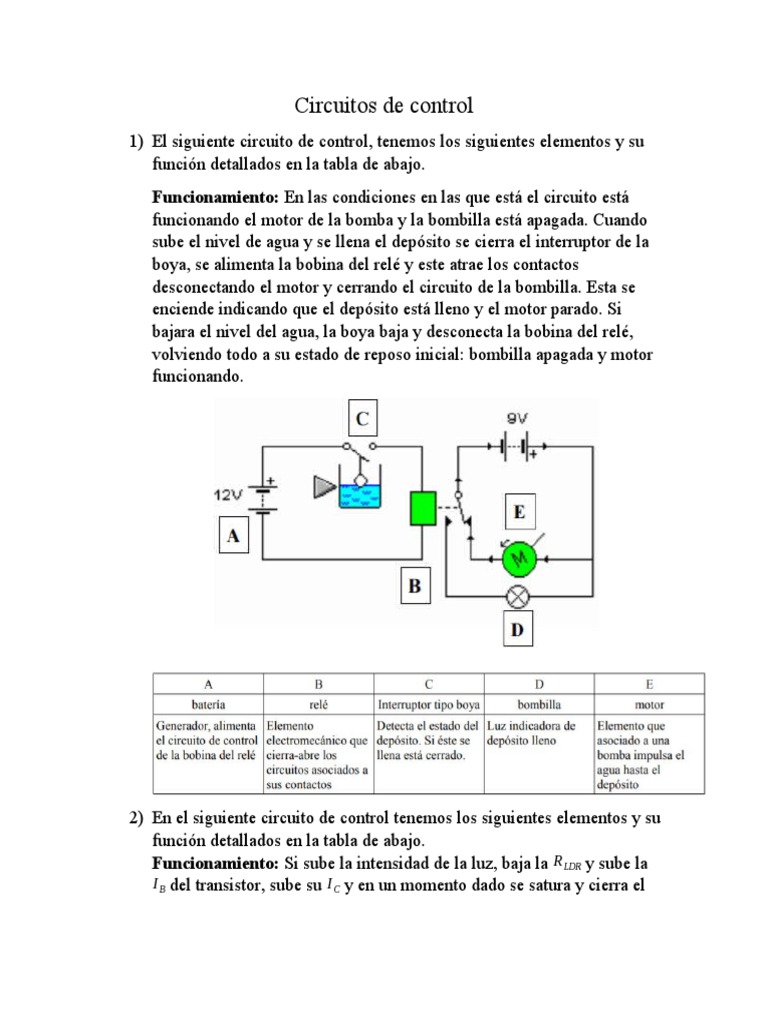 Circuitos de control

1) El siguiente circuito de control, tenemos los siguientes elementos y su función detallados en la tabla de abajo.

Funcionamiento: En las condiciones en las que está el circuito está funcionando el motor de la bomba y la bombilla está apagada. Cuando sube el nivel de agua y se llena el depósito se cierra el interruptor de la boya, se alimenta la bobina del relé y este atrae los contactos desconectando el motor y cerrando el circuito de la bombilla. Esta se enciende indicando que el depósito está lleno y el motor parado. Si bajara el nivel del agua, la boya baja y desconecta la bobina del relé, volviendo todo a su estado de reposo inicial: bombilla apagada y motor funcionando.

C
9V
12V
A
E
M
B
D

| A | B | C | D | E |
|---|---|---|---|---|
| batería | relé | Interruptor tipo boya | bombilla | motor |
| Generador, alimenta el circuito de control de la bobina del relé | Elemento electromecánico que cierra-abre los circuitos asociados a sus contactos | Detecta el estado del depósito. Si éste se llena está cerrado. | Luz indicadora de depósito lleno | Elemento que asociado a una bomba impulsa el agua hasta el depósito |

2) En el siguiente circuito de control tenemos los siguientes elementos y su función detallados en la tabla de abajo.
Funcionamiento: Si sube la intensidad de la luz, baja la $R_{LDR}$ y sube la $I_B$ del transistor, sube su $I_C$ y en un momento dado se satura y cierra el